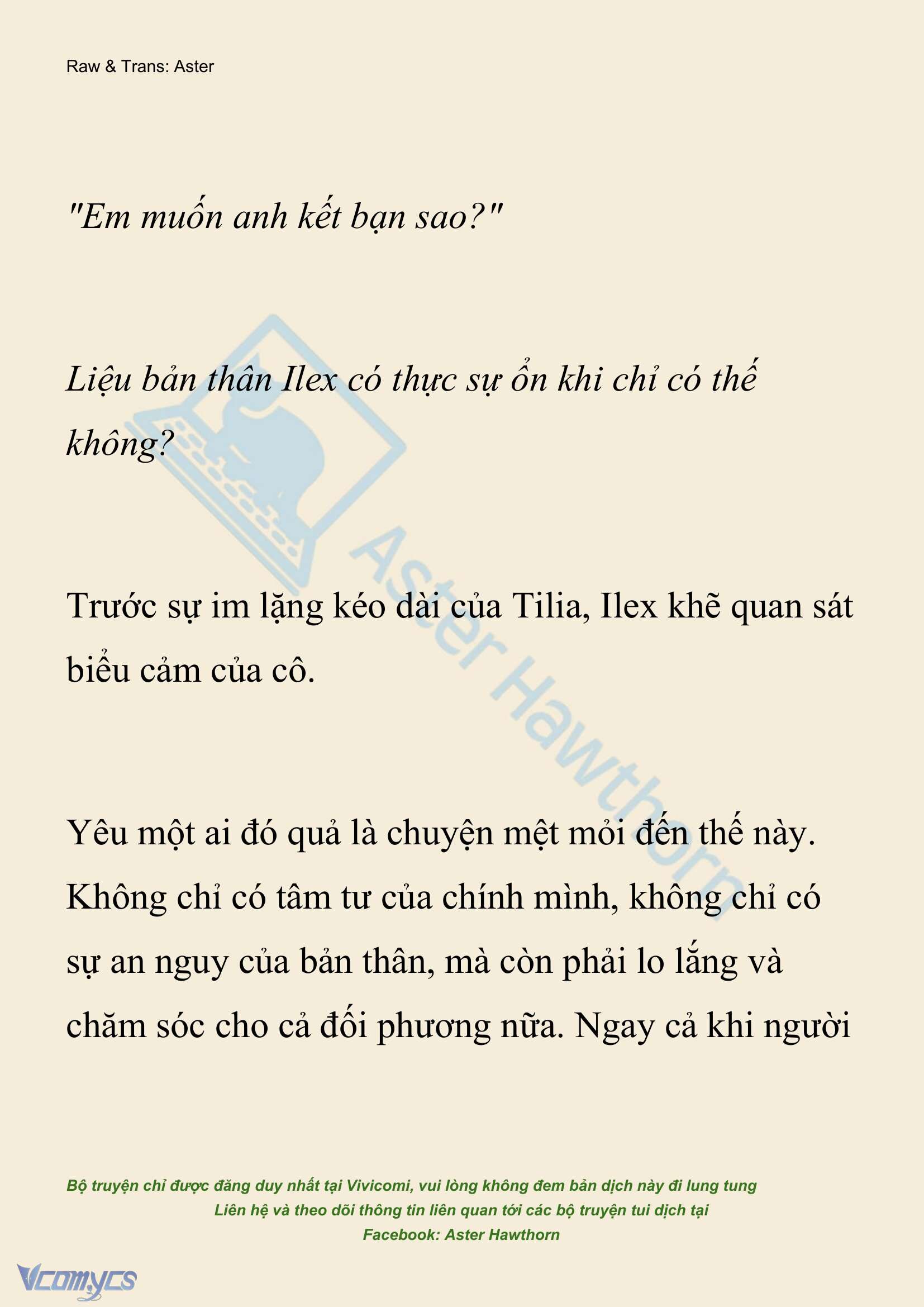 Raw & Trans: Aster

"Em muốn anh kết bạn sao?"

Liệu bản thân Ilex có thực sự ổn khi chỉ có thế không?

Trước sự im lặng kéo dài của Tilia, Ilex khẽ quan sát biểu cảm của cô.

Yêu một ai đó quả là chuyện mệt mỏi đến thế này. Không chỉ có tâm tư của chính mình, không chỉ có sự an nguy của bản thân, mà còn phải lo lắng và chăm sóc cho cả đối phương nữa. Ngay cả khi người

Aster Hawthorn

Bộ truyện chỉ được đăng duy nhất tại Vivicomi, vui lòng không đem bản dịch này đi lung tung
Liên hệ và theo dõi thông tin liên quan tới các bộ truyện tui dịch tại
Facebook: Aster Hawthorn

Vcomycs